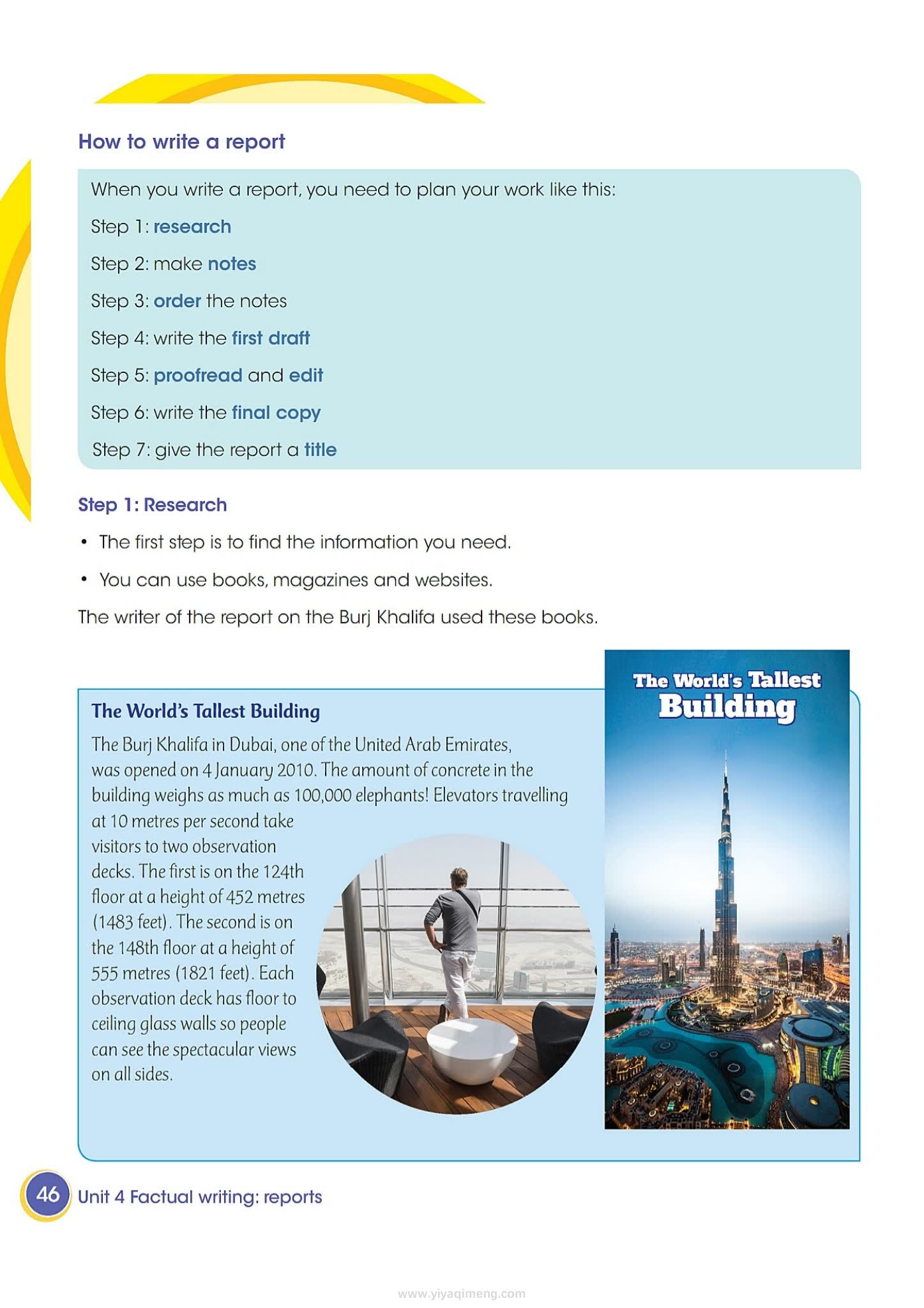 How to write a report

When you write a report, you need to plan your work like this:

Step 1: research

Step 2: make notes

Step 3: order the notes

Step 4: write the first draft

Step 5: proofread and edit

Step 6: write the final copy

Step 7: give the report a title

Step 1: Research

• The first step is to find the information you need.

• You can use books, magazines and websites.

The writer of the report on the Burj Khalifa used these books.

The World's Tallest Building

The Burj Khalifa in Dubai, one of the United Arab Emirates, was opened on 4 January 2010. The amount of concrete in the building weighs as much as 100,000 elephants! Elevators travelling at 10 metres per second take visitors to two observation decks. The first is on the 124th floor at a height of 452 metres (1483 feet). The second is on the 148th floor at a height of 555 metres (1821 feet). Each observation deck has floor to ceiling glass walls so people can see the spectacular views on all sides.

The World's Tallest Building

46 Unit 4 Factual writing: reports

www.yiyaqimeng.com